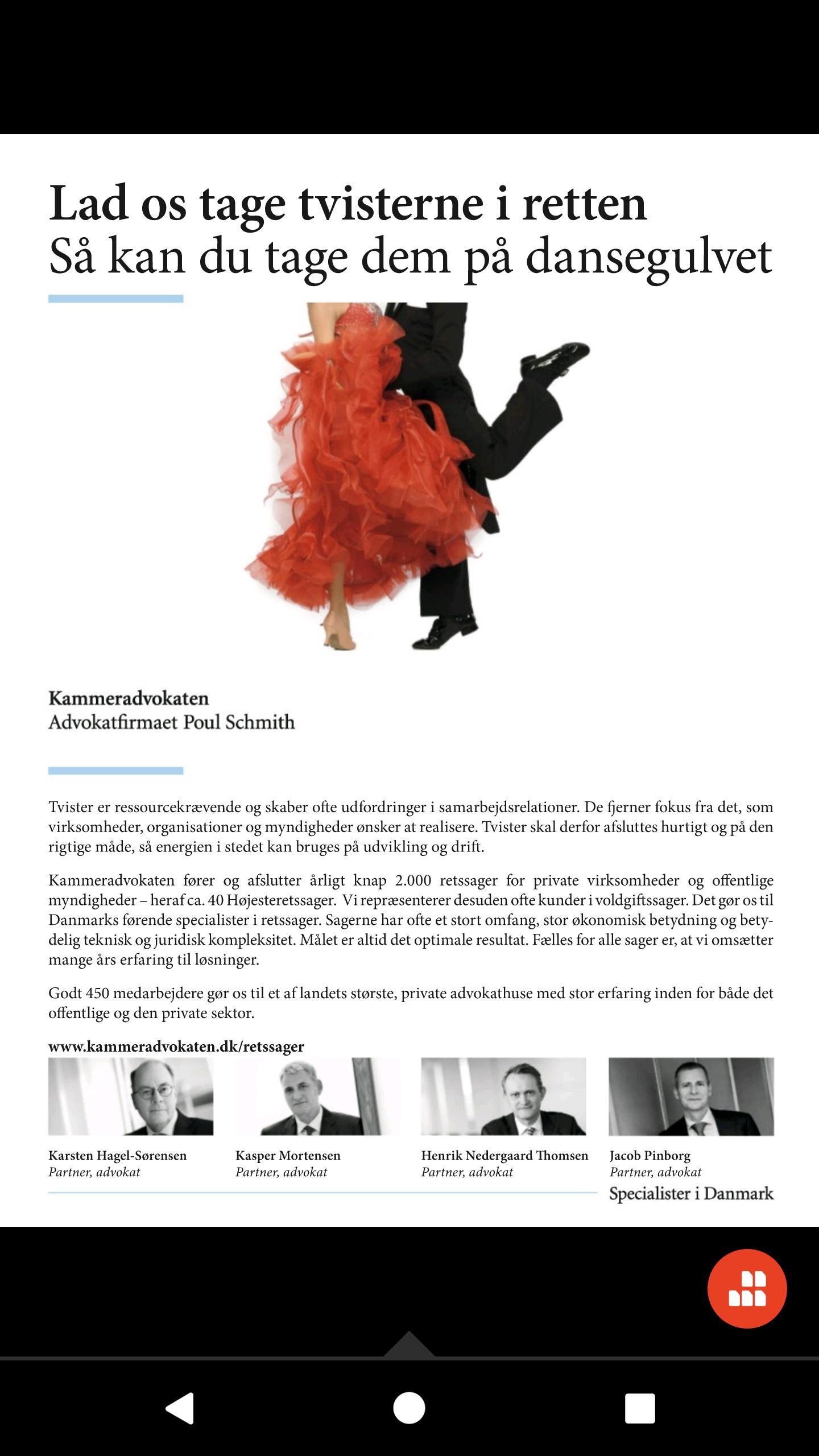 Lad os tage tvisterne i retten
Så kan du tage dem på dansegulvet

Kammeradvokaten
Advokatfirmaet Poul Schmith

Tvister er ressourcekrævende og skaber ofte udfordringer i samarbejdsrelationer. De fjerner fokus fra det, som virksomheder, organisationer og myndigheder ønsker at realisere. Tvister skal derfor afsluttes hurtigt og på den rigtige måde, så energien i stedet kan bruges på udvikling og drift.

Kammeradvokaten fører og afslutter årligt knap 2.000 retssager for private virksomheder og offentlige myndigheder – heraf ca. 40 Højesteretssager. Vi repræsenterer desuden ofte kunder i voldgiftssager. Det gør os til Danmarks førende specialister i retssager. Sagerne har ofte et stort omfang, stor økonomisk betydning og betydelig teknisk og juridisk kompleksitet. Målet er altid det optimale resultat. Fælles for alle sager er, at vi omsætter mange års erfaring til løsninger.

Godt 450 medarbejdere gør os til et af landets største, private advokathuse med stor erfaring inden for både det offentlige og den private sektor.

www.kammeradvokaten.dk/retssager

Karsten Hagel-Sørensen
Partner, advokat

Kasper Mortensen
Partner, advokat

Henrik Nedergaard Thomsen
Partner, advokat

Jacob Pinborg
Partner, advokat

Specialister i Danmark